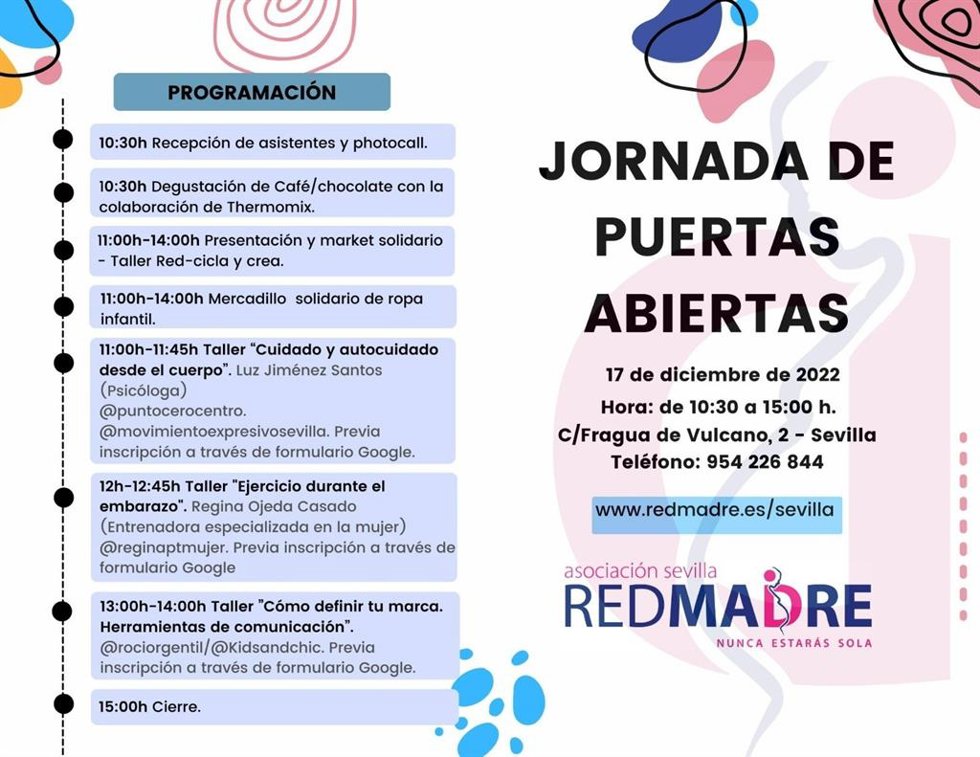 PROGRAMACIÓN

10:30h Recepción de asistentes y photocall.

10:30h Degustación de Café/chocolate con la colaboración de Thermomix.

11:00h-14:00h Presentación y market solidario - Taller Red-cicla y crea.

11:00h-14:00h Mercadillo solidario de ropa infantil.

11:00h-11:45h Taller "Cuidado y autocuidado desde el cuerpo". Luz Jiménez Santos (Psicóloga) @puntocerocentro. @movimientoexpresivosevilla. Previa inscripción a través de formulario Google.

12h-12:45h Taller "Ejercicio durante el embarazo". Regina Ojeda Casado (Entrenadora especializada en la mujer) @reginaptmujer. Previa inscripción a través de formulario Google

13:00h-14:00h Taller "Cómo definir tu marca. Herramientas de comunicación". @rociorgentil/@Kidsandchic. Previa inscripción a través de formulario Google.

15:00h Cierre.

JORNADA DE PUERTAS ABIERTAS

17 de diciembre de 2022
Hora: de 10:30 a 15:00 h.
C/Fragua de Vulcano, 2 - Sevilla
Teléfono: 954 226 844

www.redmadre.es/sevilla

asociación sevilla
REDMADRE
NUNCA ESTARÁS SOLA